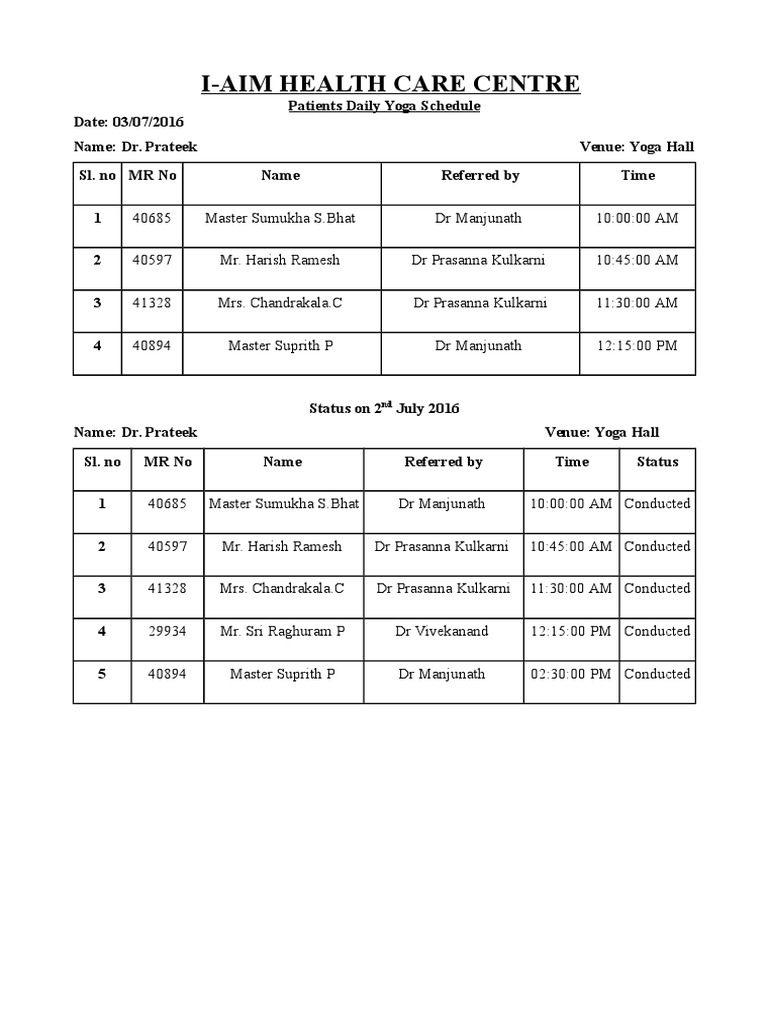 I-AIM HEALTH CARE CENTRE

Patients Daily Yoga Schedule

Date: 03/07/2016

Name: Dr. Prateek

Venue: Yoga Hall

| Sl. no | MR No | Name | Referred by | Time |
|---|---|---|---|---|
| 1 | 40685 | Master Sumukha S.Bhat | Dr Manjunath | 10:00:00 AM |
| 2 | 40597 | Mr. Harish Ramesh | Dr Prasanna Kulkarni | 10:45:00 AM |
| 3 | 41328 | Mrs. Chandrakala.C | Dr Prasanna Kulkarni | 11:30:00 AM |
| 4 | 40894 | Master Suprith P | Dr Manjunath | 12:15:00 PM |

Status on $2^{nd}$ July 2016

Name: Dr. Prateek

Venue: Yoga Hall

| Sl. no | MR No | Name | Referred by | Time | Status |
|---|---|---|---|---|---|
| 1 | 40685 | Master Sumukha S.Bhat | Dr Manjunath | 10:00:00 AM | Conducted |
| 2 | 40597 | Mr. Harish Ramesh | Dr Prasanna Kulkarni | 10:45:00 AM | Conducted |
| 3 | 41328 | Mrs. Chandrakala.C | Dr Prasanna Kulkarni | 11:30:00 AM | Conducted |
| 4 | 29934 | Mr. Sri Raghuram P | Dr Vivekanand | 12:15:00 PM | Conducted |
| 5 | 40894 | Master Suprith P | Dr Manjunath | 02:30:00 PM | Conducted |